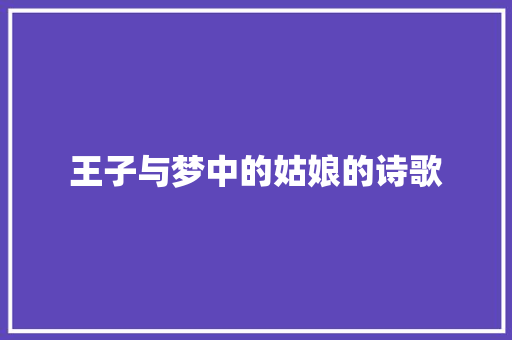 王子与梦中的姑娘的诗歌